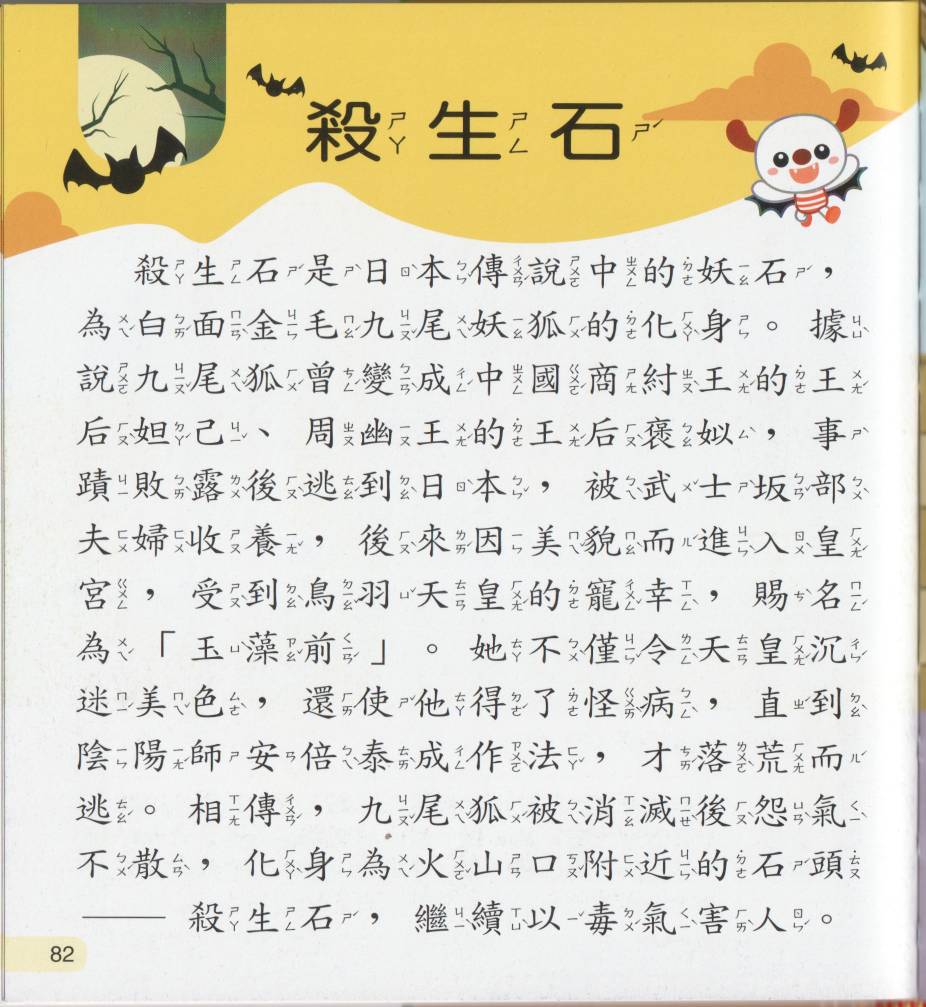 殺生石

殺生石是日本傳說中的妖石，為白面金毛九尾妖狐的化身。據說九尾狐曾變成中國商紂王的王后妲己、周幽王的王后褒姒，事蹟敗露後逃到日本，被武士坂部夫婦收養，後來因美貌而進入皇宮，受到鳥羽天皇的寵幸，賜名為「玉藻前」。她不僅令天皇沉迷美色，還使他得了怪病，直到陰陽師安倍泰成作法，才落荒而逃。相傳，九尾狐被消滅後怨氣不散，化身為火山口附近的石頭——殺生石，繼續以毒氣害人。

82